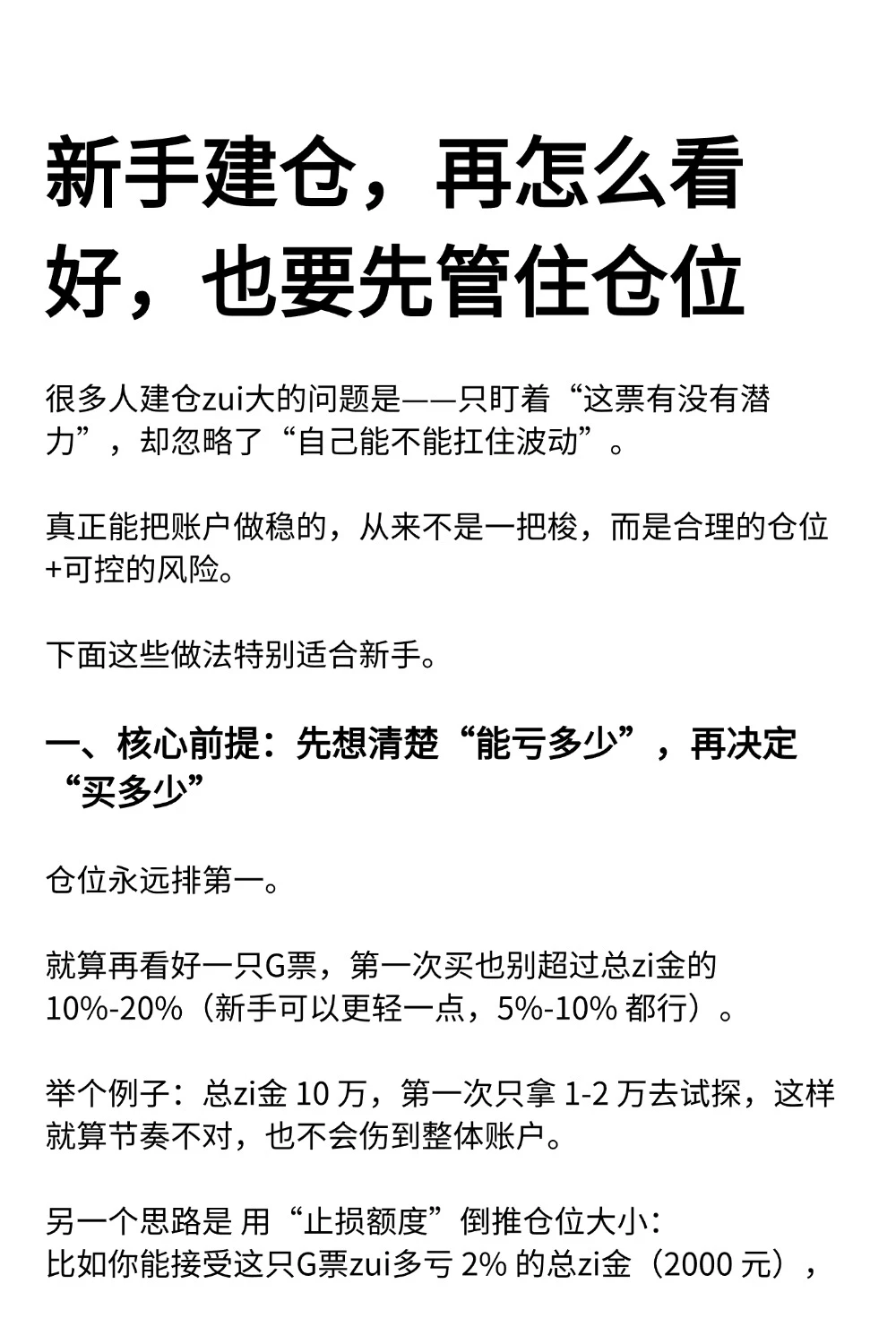 新手建仓，再怎么看好，也要先管住仓位

很多人建仓zui大的问题是——只盯着“这票有没有潜力”，却忽略了“自己能不能扛住波动”。

真正能把账户做稳的，从来不是一把梭，而是合理的仓位+可控的风险。

下面这些做法特别适合新手。

一、核心前提：先想清楚“能亏多少”，再决定“买多少”

仓位永远排第一。

就算再看好一只G票，第一次买也别超过总zi金的10%-20%（新手可以更轻一点，5%-10% 都行）。

举个例子：总zi金 10 万，第一次只拿 1-2 万去试探，这样就算节奏不对，也不会伤到整体账户。

另一个思路是 用“止损额度”倒推仓位大小：
比如你能接受这只G票zui多亏 2% 的总zi金（2000 元），